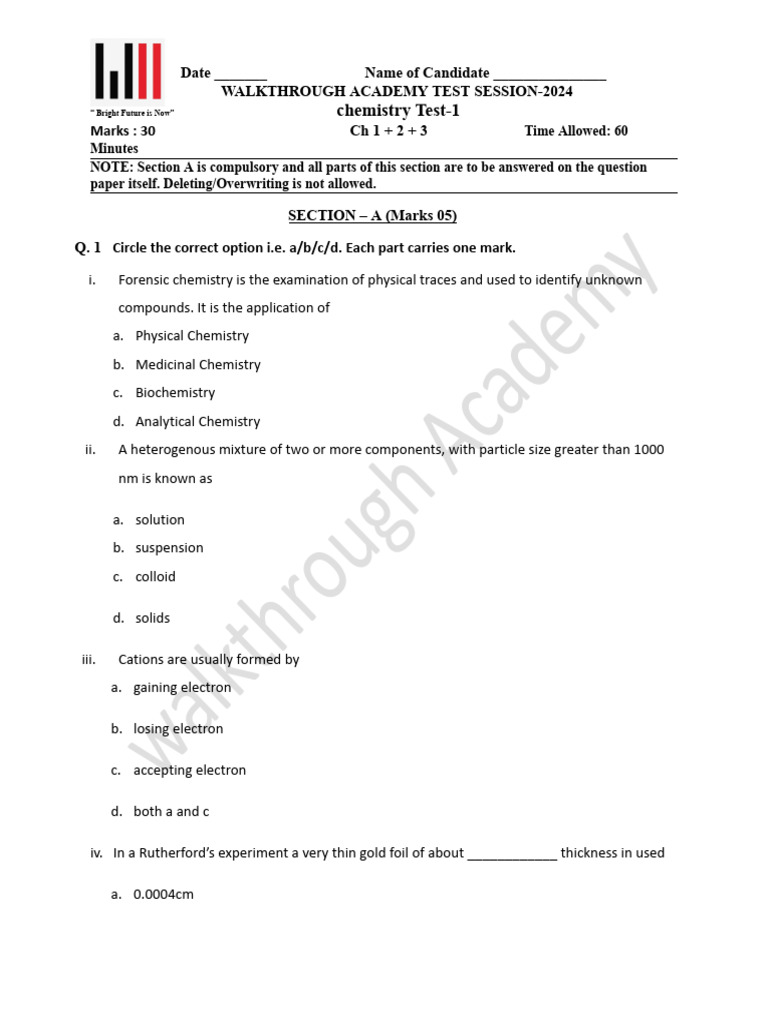 " Bright Future is Now"

Date _______ Name of Candidate _______________

WALKTHROUGH ACADEMY TEST SESSION-2024

chemistry Test-1

Marks : 30 Ch 1 + 2 + 3 Time Allowed: 60 Minutes

NOTE: Section A is compulsory and all parts of this section are to be answered on the question paper itself. Deleting/Overwriting is not allowed.

SECTION – A (Marks 05)

Q. 1 Circle the correct option i.e. a/b/c/d. Each part carries one mark.

i. Forensic chemistry is the examination of physical traces and used to identify unknown compounds. It is the application of

a. Physical Chemistry
b. Medicinal Chemistry
c. Biochemistry
d. Analytical Chemistry

ii. A heterogenous mixture of two or more components, with particle size greater than 1000 nm is known as

a. solution
b. suspension
c. colloid
d. solids

iii. Cations are usually formed by

a. gaining electron
b. losing electron
c. accepting electron
d. both a and c

iv. In a Rutherford's experiment a very thin gold foil of about ____________ thickness in used

a. 0.0004cm

Walkthrough Academy